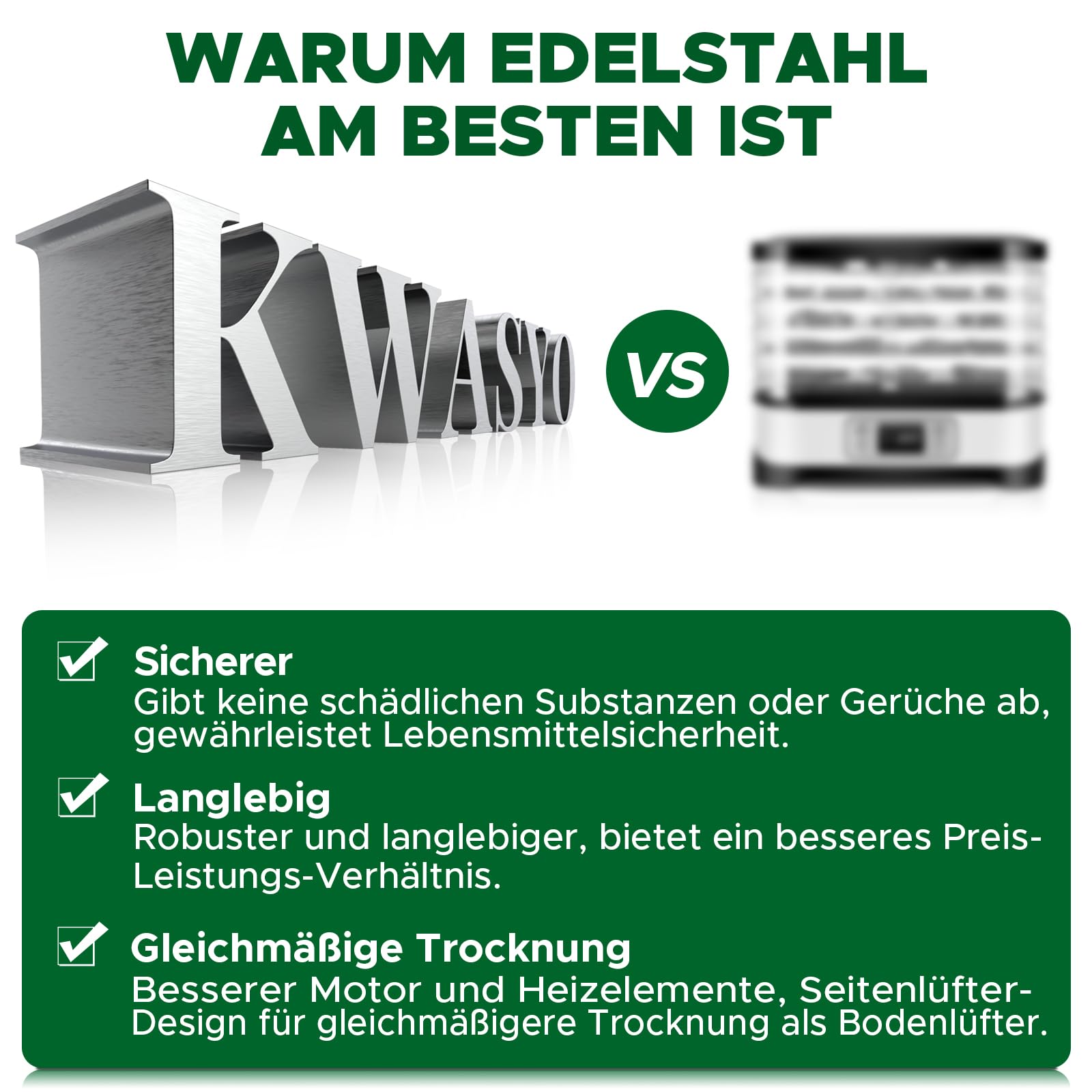 WARUM EDELSTAHL AM BESTEN IST

KWASYO

VS

Sicherer
Gibt keine schädlichen Substanzen oder Gerüche ab, gewährleistet Lebensmittelsicherheit.

Langlebig
Robuster und langlebiger, bietet ein besseres Preis-Leistungs-Verhältnis.

Gleichmäßige Trocknung
Besserer Motor und Heizelemente, Seitenlüfter-Design für gleichmäßigere Trocknung als Bodenlüfter.